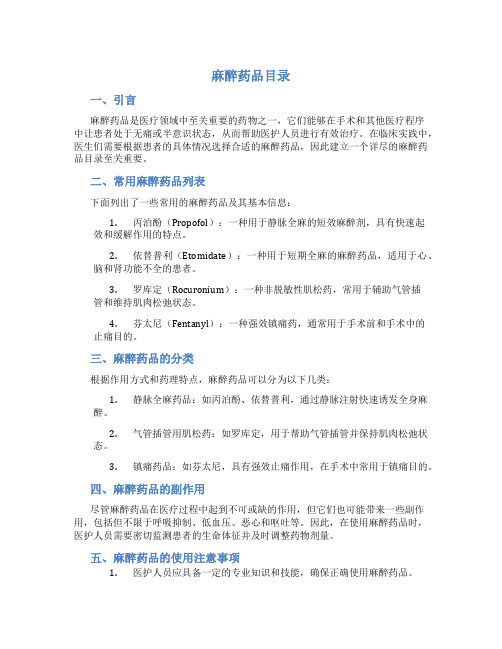 麻醉药品目录

一、引言

麻醉药品是医疗领域中至关重要的药物之一，它们能够在手术和其他医疗程序中让患者处于无痛或半意识状态，从而帮助医护人员进行有效治疗。在临床实践中，医生们需要根据患者的具体情况选择合适的麻醉药品，因此建立一个详尽的麻醉药品目录至关重要。

二、常用麻醉药品列表

下面列出了一些常用的麻醉药品及其基本信息：

1. 丙泊酚（Propofol）：一种用于静脉全麻的短效麻醉剂，具有快速起效和缓解作用的特点。

2. 依替普利（Etomidate）：一种用于短期全麻的麻醉药品，适用于心、脑和肾功能不全的患者。

3. 罗库定（Rocuronium）：一种非脱敏性肌松药，常用于辅助气管插管和维持肌肉松弛状态。

4. 芬太尼（Fentanyl）：一种强效镇痛药，通常用于手术前和手术中的止痛目的。

三、麻醉药品的分类

根据作用方式和药理特点，麻醉药品可以分为以下几类：

1. 静脉全麻药品：如丙泊酚、依替普利，通过静脉注射快速诱发全身麻醉。

2. 气管插管用肌松药：如罗库定，用于帮助气管插管并保持肌肉松弛状态。

3. 镇痛药品：如芬太尼，具有强效止痛作用，在手术中常用于镇痛目的。

四、麻醉药品的副作用

尽管麻醉药品在医疗过程中起到不可或缺的作用，但它们也可能带来一些副作用，包括但不限于呼吸抑制、低血压、恶心和呕吐等。因此，在使用麻醉药品时，医护人员需要密切监测患者的生命体征并及时调整药物剂量。

五、麻醉药品的使用注意事项

1. 医护人员应具备一定的专业知识和技能，确保正确使用麻醉药品。